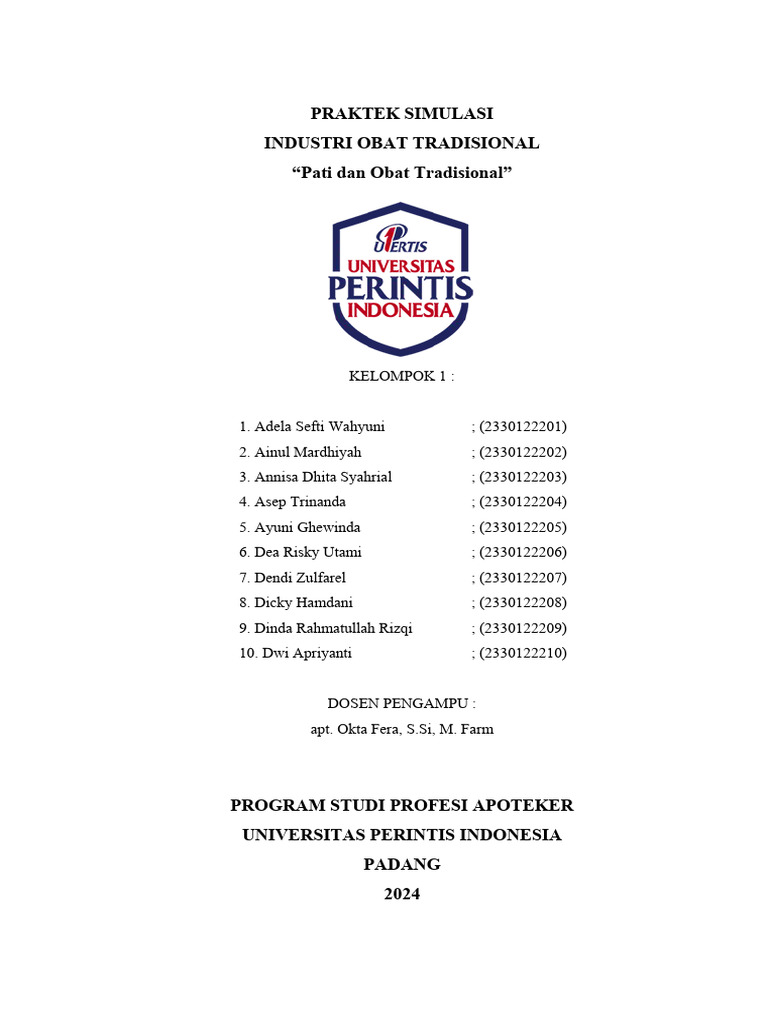 PRAKTEK SIMULASI
INDUSTRI OBAT TRADISIONAL
“Pati dan Obat Tradisional”

UPERTIS
UNIVERSITAS
PERINTIS
INDONESIA

KELOMPOK 1 :

1. Adela Sefti Wahyuni ; (2330122201)
2. Ainul Mardhiyah ; (2330122202)
3. Annisa Dhita Syahrial ; (2330122203)
4. Asep Trinanda ; (2330122204)
5. Ayuni Ghewinda ; (2330122205)
6. Dea Risky Utami ; (2330122206)
7. Dendi Zulfarel ; (2330122207)
8. Dicky Hamdani ; (2330122208)
9. Dinda Rahmatullah Rizqi ; (2330122209)
10. Dwi Apriyanti ; (2330122210)

DOSEN PENGAMPU :
apt. Okta Fera, S.Si, M. Farm

PROGRAM STUDI PROFESI APOTEKER
UNIVERSITAS PERINTIS INDONESIA
PADANG
2024